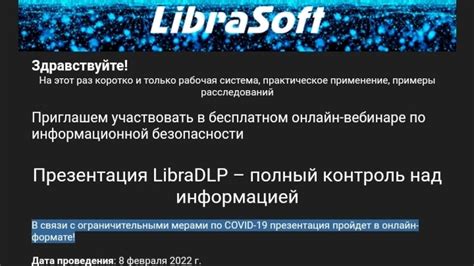 LibraSoft

Здравствуйте!
На этот раз коротко и только рабочая система, практическое применение, примеры расследований

Приглашем участвовать в бесплатном онлайн-вебинаре по информационной безопасности

Презентация LibraDLP – полный контроль над информацией

В связи с ограничительными мерами по COVID-19 презентация пройдет в онлайн-формате!

Дата проведения: 8 февраля 2022 г.